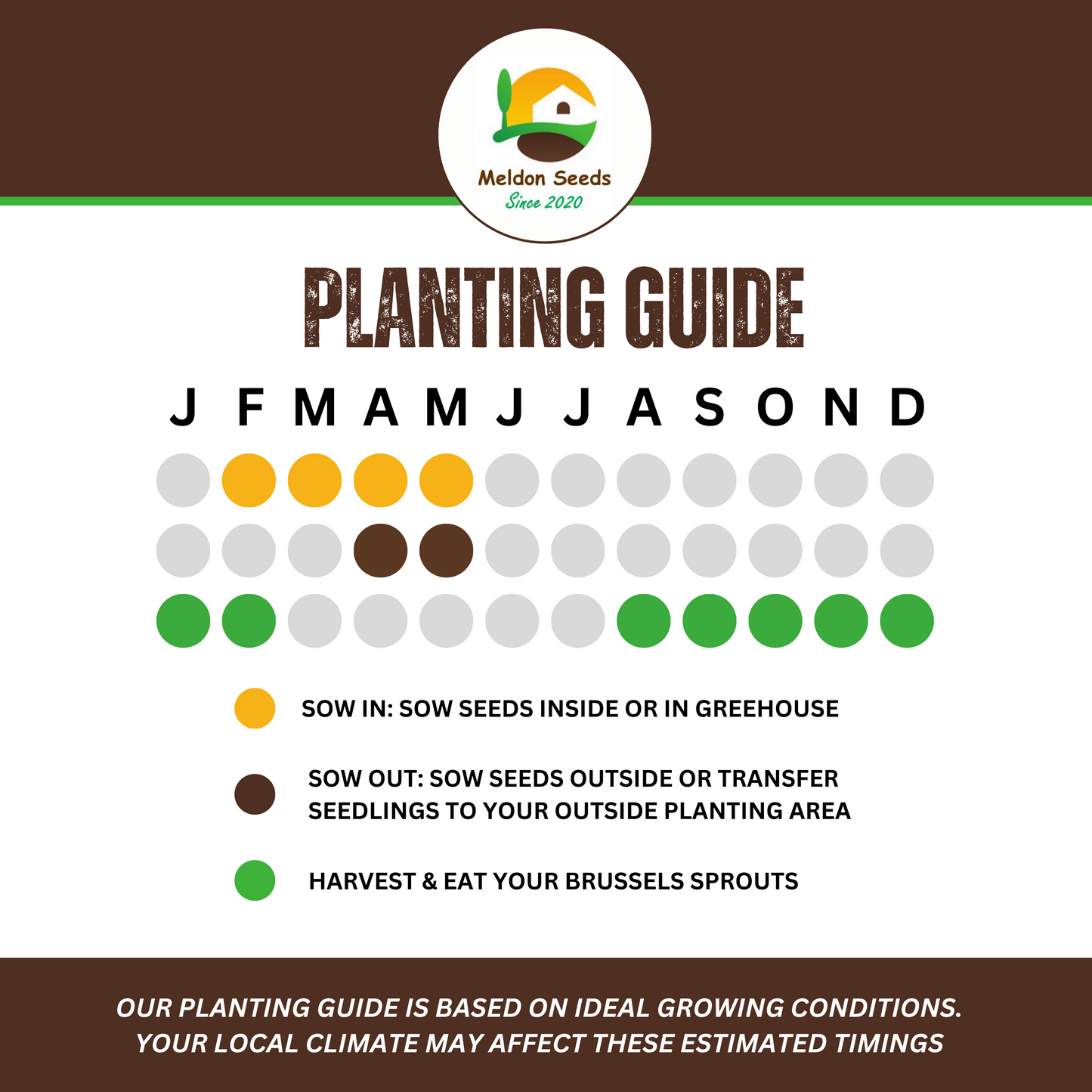 Meldon Seeds
Since 2020

PLANTING GUIDE

J F M A M J J A S O N D

SOW IN: SOW SEEDS INSIDE OR IN GREEHOUSE

SOW OUT: SOW SEEDS OUTSIDE OR TRANSFER SEEDLINGS TO YOUR OUTSIDE PLANTING AREA

HARVEST & EAT YOUR BRUSSELS SPROUTS

OUR PLANTING GUIDE IS BASED ON IDEAL GROWING CONDITIONS. YOUR LOCAL CLIMATE MAY AFFECT THESE ESTIMATED TIMINGS